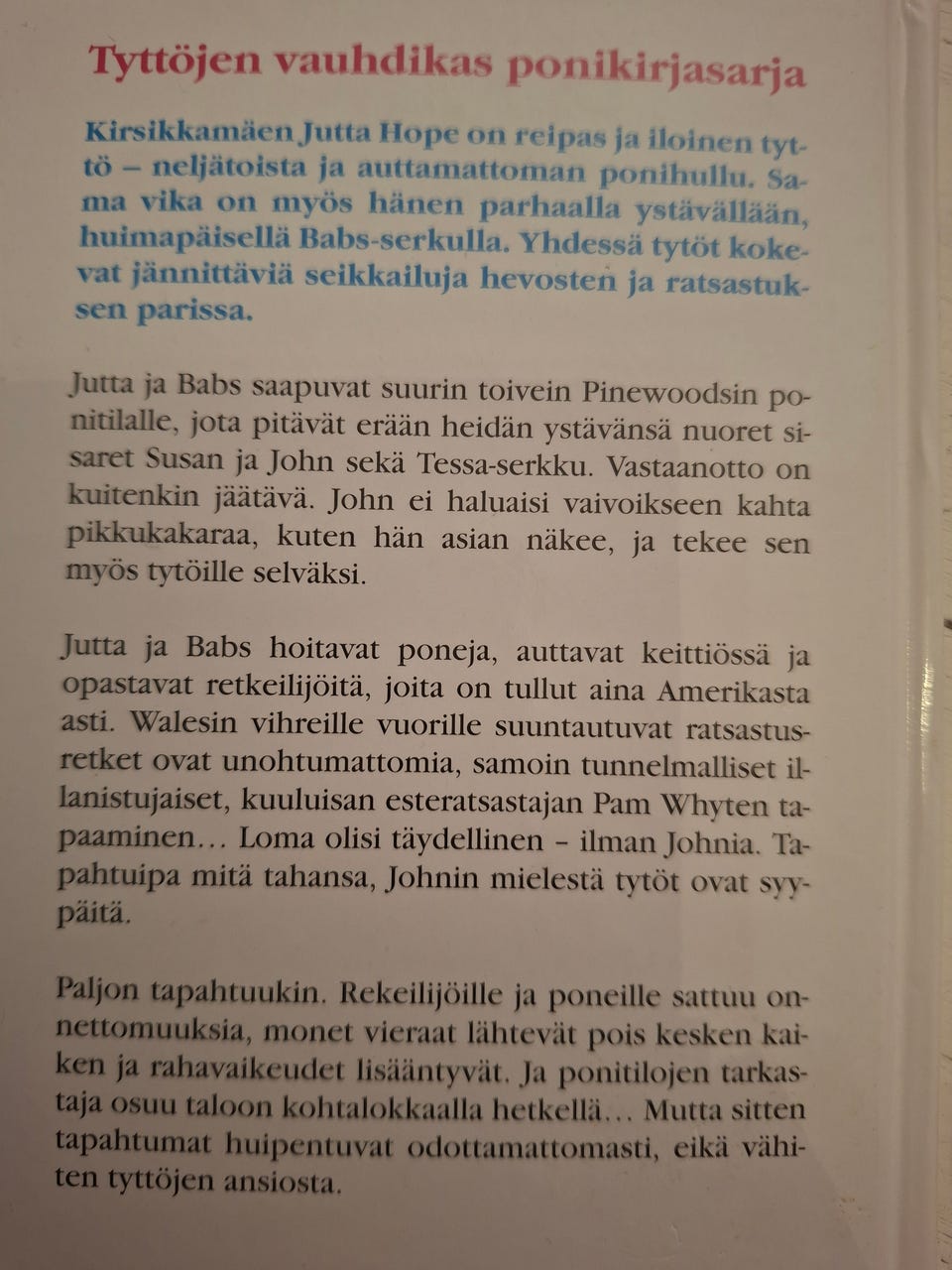 Tyttöjen vauhdikas ponikirjasarja

Kirsikkamäen Jutta Hope on reipas ja iloinen tyttö – neljätoista ja auttamattoman ponihullu. Sama vika on myös hänen parhaalla ystävällään, huimapäisellä Babs-serkulla. Yhdessä tytöt kokevat jännittäviä seikkailuja hevosten ja ratsastuksen parissa.

Jutta ja Babs saapuvat suurin toivein Pinewoodsin ponitilalle, jota pitävät erään heidän ystävänsä nuoret sisaret Susan ja John sekä Tessa-serkku. Vastaanotto on kuitenkin jäätävä. John ei haluaisi vaivoikseen kahta pikkukakaraa, kuten hän asian näkee, ja tekee sen myös tytöille selväksi.

Jutta ja Babs hoitavat poneja, auttavat keittiössä ja opastavat retkeilijöitä, joita on tullut aina Amerikasta asti. Walesin vihreille vuorille suuntautuvat ratsastusretket ovat unohtumattomia, samoin tunnelmalliset illanistujaiset, kuuluisan esteratsastajan Pam Whyten tapaaminen… Loma olisi täydellinen – ilman Johnia. Tapahtuipa mitä tahansa, Johnin mielestä tytöt ovat syypäitä.

Paljon tapahtuukin. Rekeilijöille ja poneille sattuu onnettomuuksia, monet vieraat lähtevät pois kesken kaiken ja rahavaikeudet lisääntyvät. Ja ponitilojen tarkastaja osuu taloon kohtalokkaalla hetkellä… Mutta sitten tapahtumat huipentuvat odottamattomasti, eikä vähiten tyttöjen ansiosta.